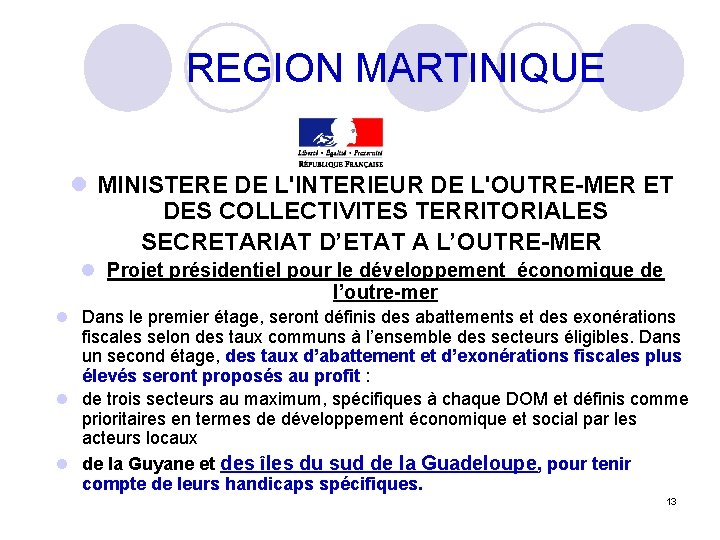 REGION MARTINIQUE

Liberté • Égalité • Fraternité
RÉPUBLIQUE FRANÇAISE

• MINISTERE DE L'INTERIEUR DE L'OUTRE-MER ET DES COLLECTIVITES TERRITORIALES

SECRETARIAT D'ETAT A L'OUTRE-MER

• Projet présidentiel pour le développement économique de l'outre-mer

• Dans le premier étage, seront définis des abattements et des exonérations fiscales selon des taux communs à l'ensemble des secteurs éligibles. Dans un second étage, des taux d'abattement et d'exonérations fiscales plus élevés seront proposés au profit :

• de trois secteurs au maximum, spécifiques à chaque DOM et définis comme prioritaires en termes de développement économique et social par les acteurs locaux

• de la Guyane et des îles du sud de la Guadeloupe, pour tenir compte de leurs handicaps spécifiques.

13